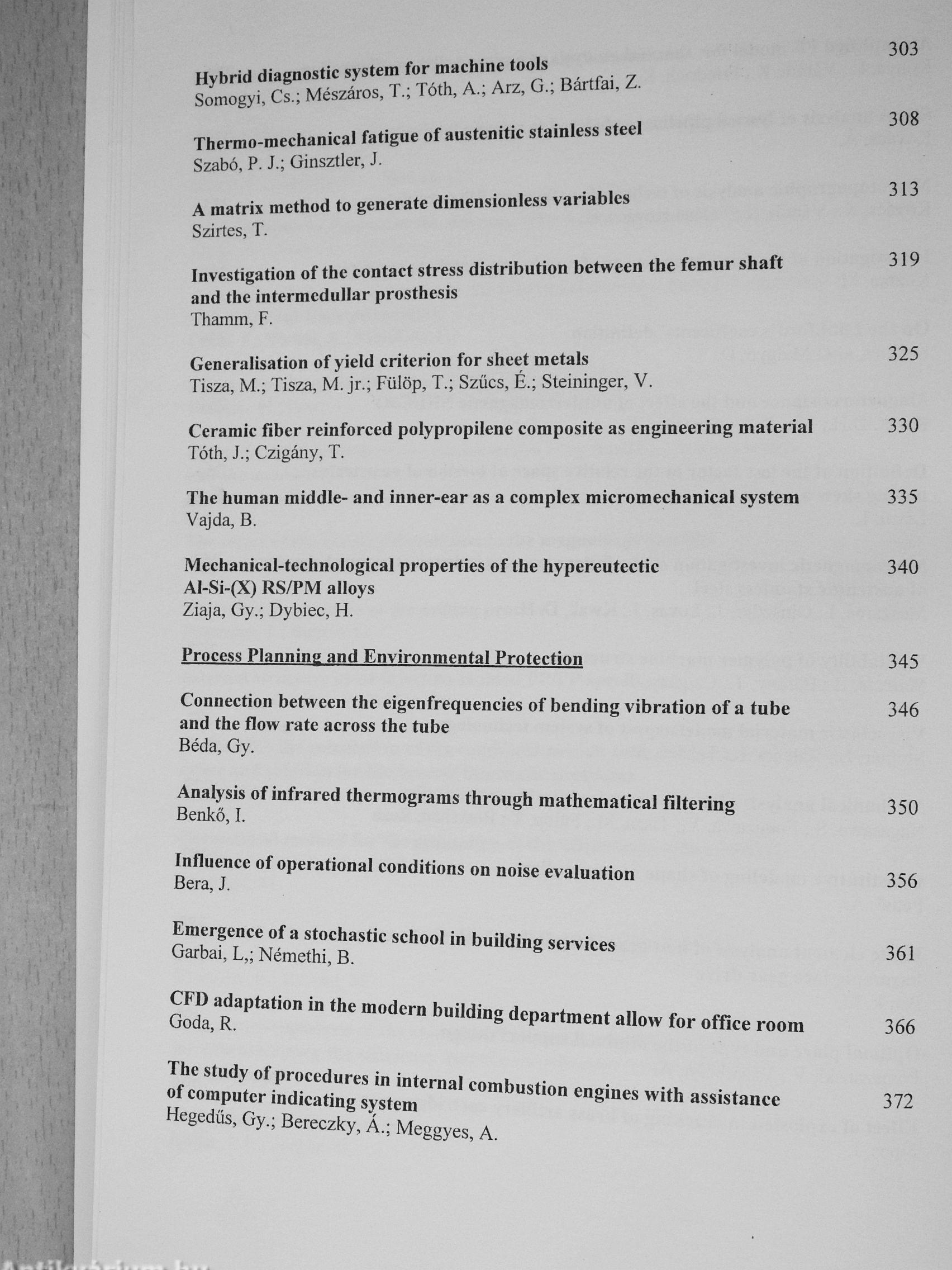 Hybrid diagnostic system for machine tools 303
Somogyi, Cs.; Mészáros, T.; Tóth, A.; Arz, G.; Bártfai, Z.

Thermo-mechanical fatigue of austenitic stainless steel 308
Szabó, P. J.; Ginsztler, J.

A matrix method to generate dimensionless variables 313
Szirtes, T.

Investigation of the contact stress distribution between the femur shaft and the intermedullar prosthesis 319
Thamm, F.

Generalisation of yield criterion for sheet metals 325
Tisza, M.; Tisza, M. jr.; Fülöp, T.; Szűcs, É.; Steininger, V.

Ceramic fiber reinforced polypropilene composite as engineering material 330
Tóth, J.; Czigány, T.

The human middle- and inner-ear as a complex micromechanical system 335
Vajda, B.

Mechanical-technological properties of the hypereutectic Al-Si-(X) RS/PM alloys 340
Ziaja, Gy.; Dybiec, H.

Process Planning and Environmental Protection 345

Connection between the eigenfrequencies of bending vibration of a tube and the flow rate across the tube 346
Béda, Gy.

Analysis of infrared thermograms through mathematical filtering 350
Benkő, I.

Influence of operational conditions on noise evaluation 356
Bera, J.

Emergence of a stochastic school in building services 361
Garbai, L,; Némethi, B.

CFD adaptation in the modern building department allow for office room 366
Goda, R.

The study of procedures in internal combustion engines with assistance of computer indicating system 372
Hegedűs, Gy.; Bereczky, Á.; Meggyes, A.

Antikvarium.hu